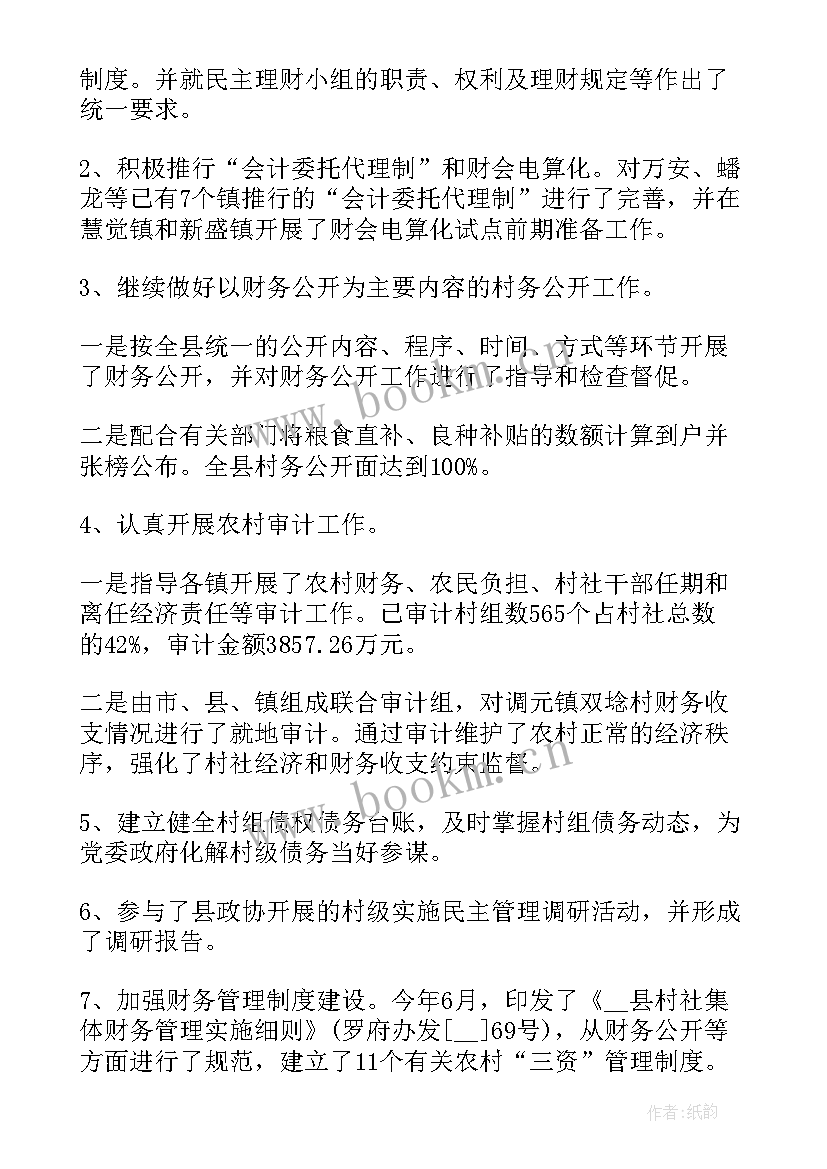 制度。并就民主理财小组的职责、权利及理财规定等作出了统一要求。

2、积极推行“会计委托代理制”和财会电算化。对万安、蟠龙等已有7个镇推行的“会计委托代理制”进行了完善，并在慧觉镇和新盛镇开展了财会电算化试点前期准备工作。

3、继续做好以财务公开为主要内容的村务公开工作。

一是按全县统一的公开内容、程序、时间、方式等环节开展了财务公开，并对财务公开工作进行了指导和检查督促。

二是配合有关部门将粮食直补、良种补贴的数额计算到户并张榜公布。全县村务公开面达到100%。

4、认真开展农村审计工作。

一是指导各镇开展了农村财务、农民负担、村社干部任期和离任经济责任等审计工作。已审计村组数565个占村社总数的42%，审计金额3857.26万元。

二是由市、县、镇组成联合审计组，对调元镇双埝村财务收支情况进行了就地审计。通过审计维护了农村正常的经济秩序，强化了村社经济和财务收支约束监督。

5、建立健全村组债权债务台账，及时掌握村组债务动态，为党委政府化解村级债务当好参谋。

6、参与了县政协开展的村级实施民主管理调研活动，并形成了调研报告。

7、加强财务管理制度建设。今年6月，印发了《__县村社集体财务管理实施细则》(罗府办发[__]69号)，从财务公开等方面进行了规范，建立了11个有关农村“三资”管理制度。

www.bookm.cn

www.bookm.cn

作者:纸韵